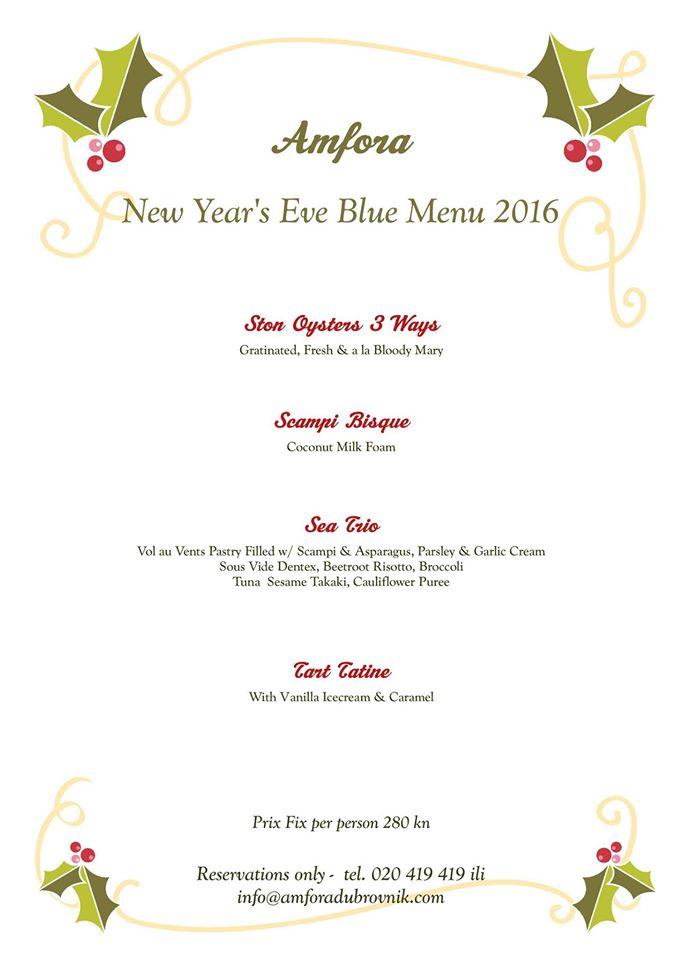 Amfora

New Year's Eve Blue Menu 2016

Ston Oysters 3 Ways

Gratinated, Fresh & a la Bloody Mary

Scampi Bisque

Coconut Milk Foam

Sea Trio

Vol au Vents Pastry Filled w/ Scampi & Asparagus, Parsley & Garlic Cream
Sous Vide Dentex, Beetroot Risotto, Broccoli
Tuna Sesame Takaki, Cauliflower Puree

Tart Tatine

With Vanilla Icecream & Caramel

Prix Fix per person 280 kn

Reservations only - tel. 020 419 419 ili
info@amforadubrovnik.com